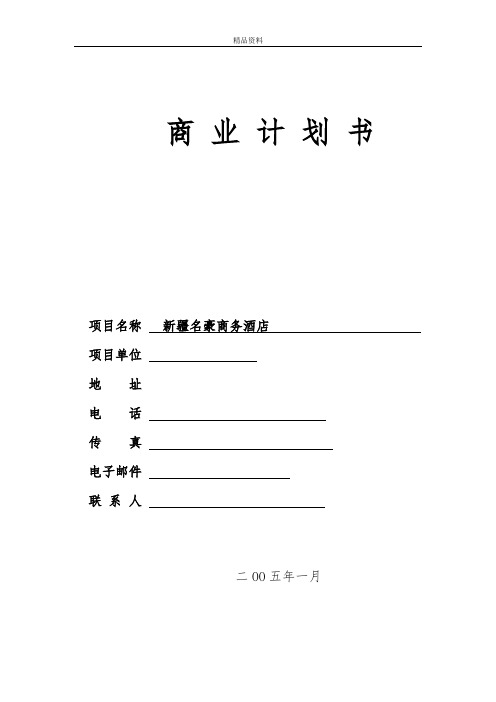 精品资料

商 业 计 划 书

项目名称 新疆名豪商务酒店

项目单位

地 址

电 话

传 真

电子邮件

联 系 人

二 00 五年一月